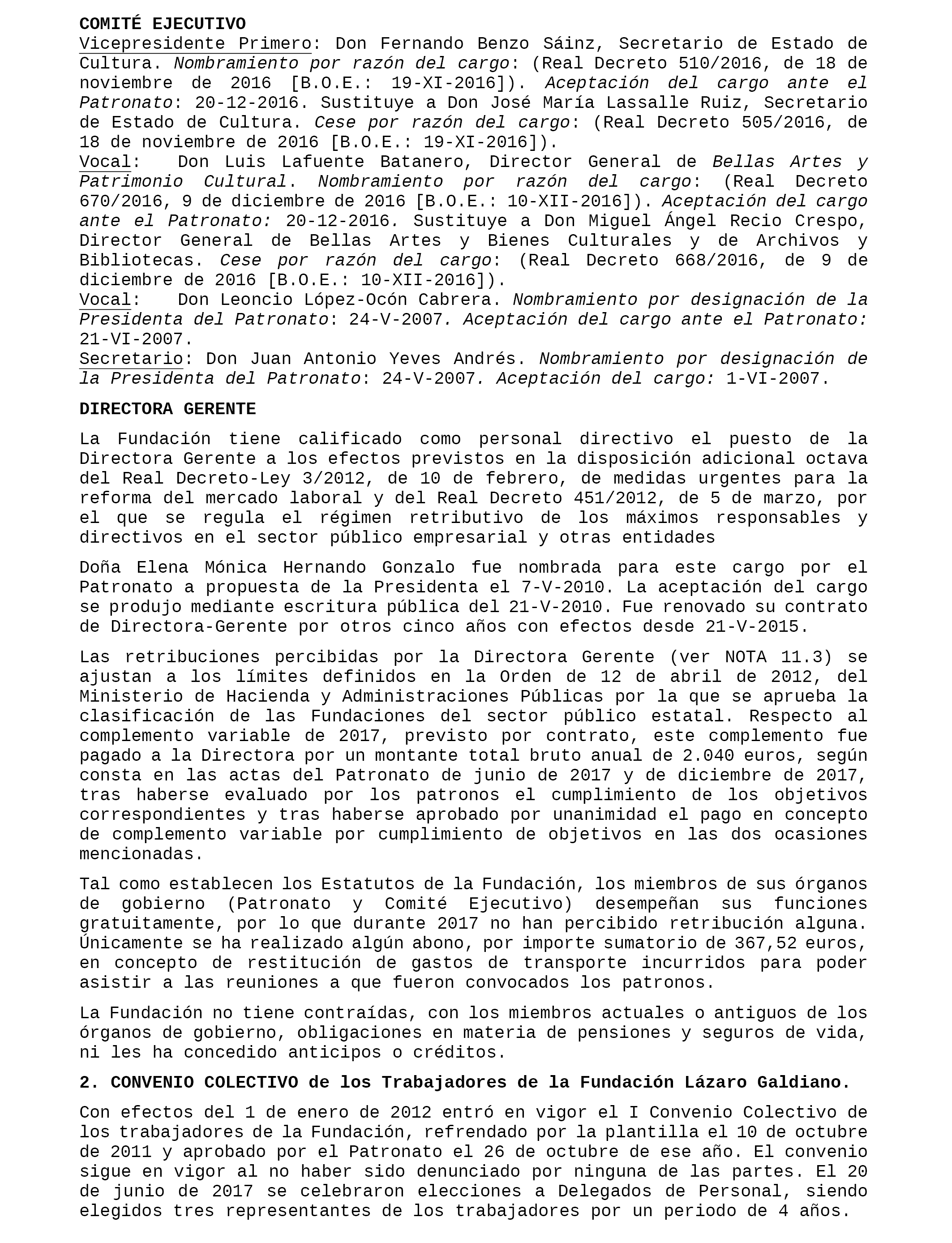 COMITÉ EJECUTIVO
Vicepresidente Primero: Don Fernando Benzo Sáinz, Secretario de Estado de Cultura. Nombramiento por razón del cargo: (Real Decreto 510/2016, de 18 de noviembre de 2016 [B.O.E.: 19-XI-2016]). Aceptación del cargo ante el Patronato: 20-12-2016. Sustituye a Don José María Lassalle Ruiz, Secretario de Estado de Cultura. Cese por razón del cargo: (Real Decreto 505/2016, de 18 de noviembre de 2016 [B.O.E.: 19-XI-2016]).
Vocal: Don Luis Lafuente Batanero, Director General de Bellas Artes y Patrimonio Cultural. Nombramiento por razón del cargo: (Real Decreto 670/2016, 9 de diciembre de 2016 [B.O.E.: 10-XII-2016]). Aceptación del cargo ante el Patronato: 20-12-2016. Sustituye a Don Miguel Ángel Recio Crespo, Director General de Bellas Artes y Bienes Culturales y de Archivos y Bibliotecas. Cese por razón del cargo: (Real Decreto 668/2016, de 9 de diciembre de 2016 [B.O.E.: 10-XII-2016]).
Vocal: Don Leoncio López-Ocón Cabrera. Nombramiento por designación de la Presidenta del Patronato: 24-V-2007. Aceptación del cargo ante el Patronato: 21-VI-2007.
Secretario: Don Juan Antonio Yeves Andrés. Nombramiento por designación de la Presidenta del Patronato: 24-V-2007. Aceptación del cargo: 1-VI-2007.

DIRECTORA GERENTE

La Fundación tiene calificado como personal directivo el puesto de la Directora Gerente a los efectos previstos en la disposición adicional octava del Real Decreto-Ley 3/2012, de 10 de febrero, de medidas urgentes para la reforma del mercado laboral y del Real Decreto 451/2012, de 5 de marzo, por el que se regula el régimen retributivo de los máximos responsables y directivos en el sector público empresarial y otras entidades

Doña Elena Mónica Hernando Gonzalo fue nombrada para este cargo por el Patronato a propuesta de la Presidenta el 7-V-2010. La aceptación del cargo se produjo mediante escritura pública del 21-V-2010. Fue renovado su contrato de Directora-Gerente por otros cinco años con efectos desde 21-V-2015.

Las retribuciones percibidas por la Directora Gerente (ver NOTA 11.3) se ajustan a los límites definidos en la Orden de 12 de abril de 2012, del Ministerio de Hacienda y Administraciones Públicas por la que se aprueba la clasificación de las Fundaciones del sector público estatal. Respecto al complemento variable de 2017, previsto por contrato, este complemento fue pagado a la Directora por un montante total bruto anual de 2.040 euros, según consta en las actas del Patronato de junio de 2017 y de diciembre de 2017, tras haberse evaluado por los patronos el cumplimiento de los objetivos correspondientes y tras haberse aprobado por unanimidad el pago en concepto de complemento variable por cumplimiento de objetivos en las dos ocasiones mencionadas.

Tal como establecen los Estatutos de la Fundación, los miembros de sus órganos de gobierno (Patronato y Comité Ejecutivo) desempeñan sus funciones gratuitamente, por lo que durante 2017 no han percibido retribución alguna. Únicamente se ha realizado algún abono, por importe sumatorio de 367,52 euros, en concepto de restitución de gastos de transporte incurridos para poder asistir a las reuniones a que fueron convocados los patronos.

La Fundación no tiene contraídas, con los miembros actuales o antiguos de los órganos de gobierno, obligaciones en materia de pensiones y seguros de vida, ni les ha concedido anticipos o créditos.

2. CONVENIO COLECTIVO de los Trabajadores de la Fundación Lázaro Galdiano.

Con efectos del 1 de enero de 2012 entró en vigor el I Convenio Colectivo de los trabajadores de la Fundación, refrendado por la plantilla el 10 de octubre de 2011 y aprobado por el Patronato el 26 de octubre de ese año. El convenio sigue en vigor al no haber sido denunciado por ninguna de las partes. El 20 de junio de 2017 se celebraron elecciones a Delegados de Personal, siendo elegidos tres representantes de los trabajadores por un periodo de 4 años.